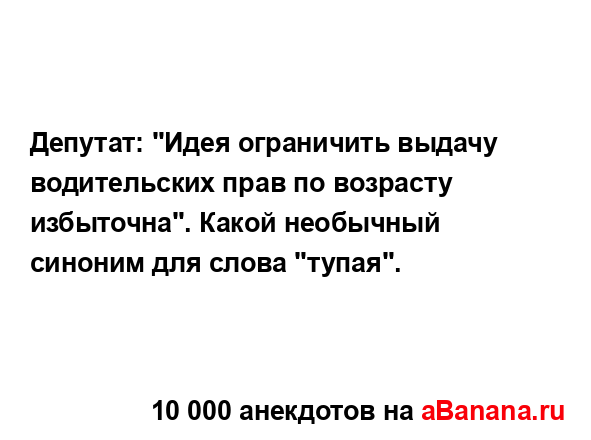 Депутат: "Идея ограничить выдачу водительских прав по возрасту избыточна". Какой необычный синоним для слова "тупая".

10 000 анекдотов на aBanana.ru